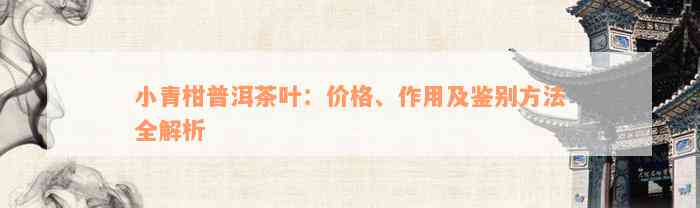 小青柑普洱茶叶：价格、作用及鉴别方法全解析